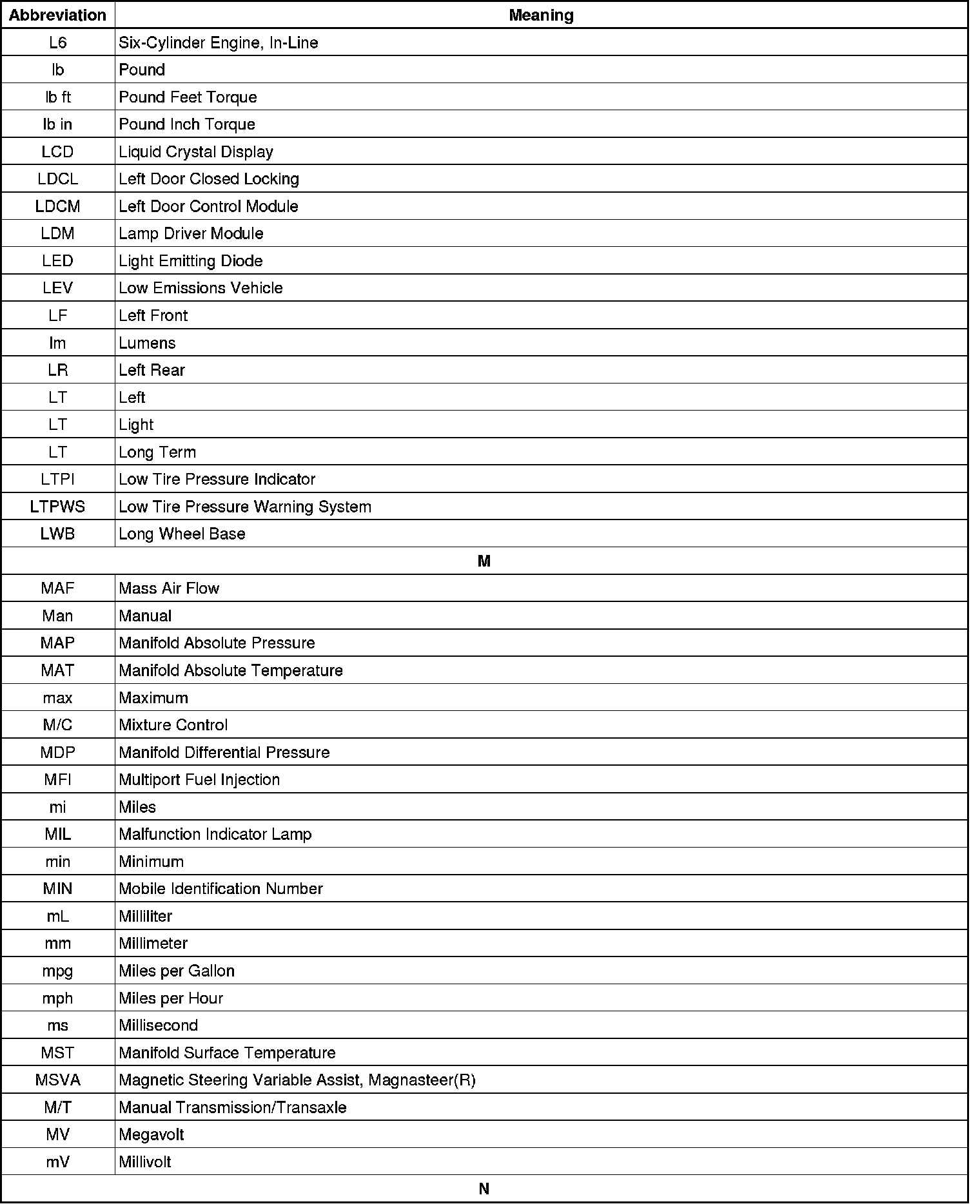 | Abbreviation | Meaning |
|---|---|
| L6 | Six-Cylinder Engine, In-Line |
| lb | Pound |
| lb ft | Pound Feet Torque |
| lb in | Pound Inch Torque |
| LCD | Liquid Crystal Display |
| LDCL | Left Door Closed Locking |
| LDCM | Left Door Control Module |
| LDM | Lamp Driver Module |
| LED | Light Emitting Diode |
| LEV | Low Emissions Vehicle |
| LF | Left Front |
| lm | Lumens |
| LR | Left Rear |
| LT | Left |
| LT | Light |
| LT | Long Term |
| LTPI | Low Tire Pressure Indicator |
| LTPWS | Low Tire Pressure Warning System |
| LWB | Long Wheel Base |
| M | |
| MAF | Mass Air Flow |
| Man | Manual |
| MAP | Manifold Absolute Pressure |
| MAT | Manifold Absolute Temperature |
| max | Maximum |
| M/C | Mixture Control |
| MDP | Manifold Differential Pressure |
| MFI | Multiport Fuel Injection |
| mi | Miles |
| MIL | Malfunction Indicator Lamp |
| min | Minimum |
| MIN | Mobile Identification Number |
| mL | Milliliter |
| mm | Millimeter |
| mpg | Miles per Gallon |
| mph | Miles per Hour |
| ms | Millisecond |
| MST | Manifold Surface Temperature |
| MSVA | Magnetic Steering Variable Assist, Magnasteer(R) |
| M/T | Manual Transmission/Transaxle |
| MV | Megavolt |
| mV | Millivolt |
| N | |